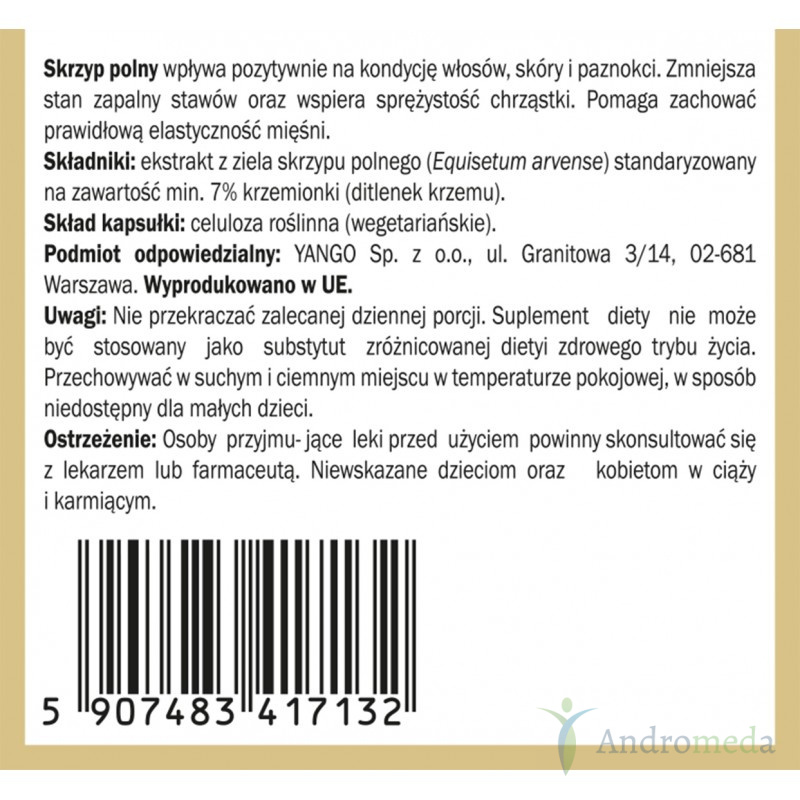 Skrzyp polny wpływa pozytywnie na kondycję włosów, skóry i paznokci. Zmniejsza stan zapalny stawów oraz wspiera sprężystość chrząstki. Pomaga zachować prawidłową elastyczność mięśni.

Składniki: ekstrakt z ziela skrzypu polnego (Equisetum arvense) standaryzowany na zawartość min. 7% krzemionki (ditlenek krzemu).

Skład kapsułki: celuloza roślinna (wegetariańskie).

Podmiot odpowiedzialny: YANGO Sp. z o.o., ul. Granitowa 3/14, 02-681 Warszawa. Wyprodukowano w UE.

Uwagi: Nie przekraczać zalecanej dziennej porcji. Suplement diety nie może być stosowany jako substytut zróżnicowanej dietyi zdrowego trybu życia. Przechowywać w suchym i ciemnym miejscu w temperaturze pokojowej, w sposób niedostępny dla małych dzieci.

Ostrzeżenie: Osoby przyjmu- jące leki przed użyciem powinny skonsultować się z lekarzem lub farmaceutą. Niewskazane dzieciom oraz kobietom w ciąży i karmiącym.

5 907483 417132

Andromeda